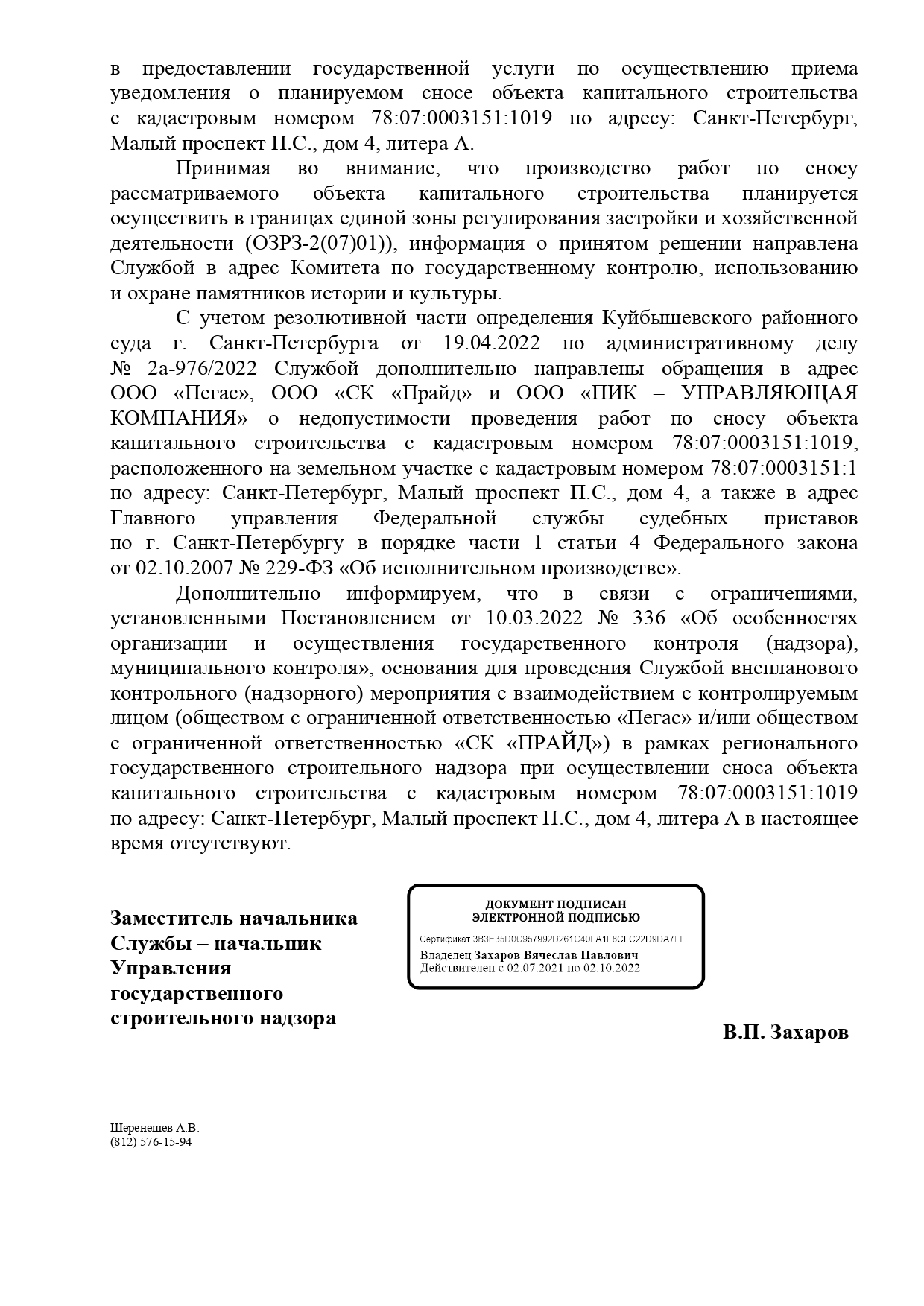 в предоставлении государственной услуги по осуществлению приема уведомления о планируемом сносе объекта капитального строительства с кадастровым номером 78:07:0003151:1019 по адресу: Санкт-Петербург, Малый проспект П.С., дом 4, литера А.

Принимая во внимание, что производство работ по сносу рассматриваемого объекта капитального строительства планируется осуществить в границах единой зоны регулирования застройки и хозяйственной деятельности (ОЗРЗ-2(07)01)), информация о принятом решении направлена Службой в адрес Комитета по государственному контролю, использованию и охране памятников истории и культуры.

С учетом резолютивной части определения Куйбышевского районного суда г. Санкт-Петербурга от 19.04.2022 по административному делу № 2а-976/2022 Службой дополнительно направлены обращения в адрес ООО «Пегас», ООО «СК «Прайд» и ООО «ПИК – УПРАВЛЯЮЩАЯ КОМПАНИЯ» о недопустимости проведения работ по сносу объекта капитального строительства с кадастровым номером 78:07:0003151:1019, расположенного на земельном участке с кадастровым номером 78:07:0003151:1 по адресу: Санкт-Петербург, Малый проспект П.С., дом 4, а также в адрес Главного управления Федеральной службы судебных приставов по г. Санкт-Петербургу в порядке части 1 статьи 4 Федерального закона от 02.10.2007 № 229-ФЗ «Об исполнительном производстве».

Дополнительно информируем, что в связи с ограничениями, установленными Постановлением от 10.03.2022 № 336 «Об особенностях организации и осуществления государственного контроля (надзора), муниципального контроля», основания для проведения Службой внепланового контрольного (надзорного) мероприятия с взаимодействием с контролируемым лицом (обществом с ограниченной ответственностью «Пегас» и/или обществом с ограниченной ответственностью «СК «ПРАЙД») в рамках регионального государственного строительного надзора при осуществлении сноса объекта капитального строительства с кадастровым номером 78:07:0003151:1019 по адресу: Санкт-Петербург, Малый проспект П.С., дом 4, литера А в настоящее время отсутствуют.

Заместитель начальника Службы – начальник Управления государственного строительного надзора

ДОКУМЕНТ ПОДПИСАН
ЭЛЕКТРОННОЙ ПОДПИСЬЮ
Сертификат 3B3E35D0C957992D261C40FA1F8CFC22D9DA7FF
Владелец Захаров Вячеслав Павлович
Действителен с 02.07.2021 по 02.10.2022

В.П. Захаров

Шеренешев А.В.
(812) 576-15-94